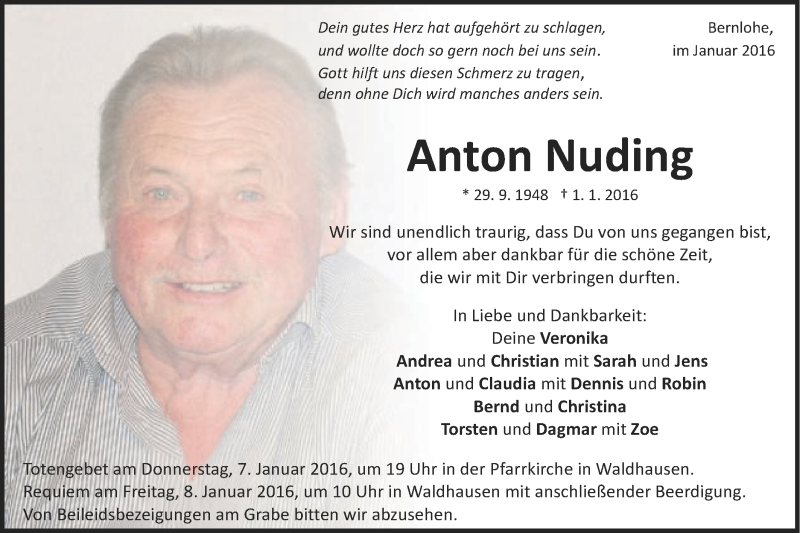 Dein gutes Herz hat aufgehört zu schlagen,
und wollte doch so gern noch bei uns sein.
Gott hilft uns diesen Schmerz zu tragen,
denn ohne Dich wird manches anders sein.

Bernlohe,
im Januar 2016

Anton Nuding

* 29. 9. 1948 † 1. 1. 2016

Wir sind unendlich traurig, dass Du von uns gegangen bist, vor allem aber dankbar für die schöne Zeit, die wir mit Dir verbringen durften.

In Liebe und Dankbarkeit:
Deine Veronika
Andrea und Christian mit Sarah und Jens
Anton und Claudia mit Dennis und Robin
Bernd und Christina
Torsten und Dagmar mit Zoe

Totengebet am Donnerstag, 7. Januar 2016, um 19 Uhr in der Pfarrkirche in Waldhausen.
Requiem am Freitag, 8. Januar 2016, um 10 Uhr in Waldhausen mit anschließender Beerdigung.
Von Beileidsbezeigungen am Grabe bitten wir abzusehen.